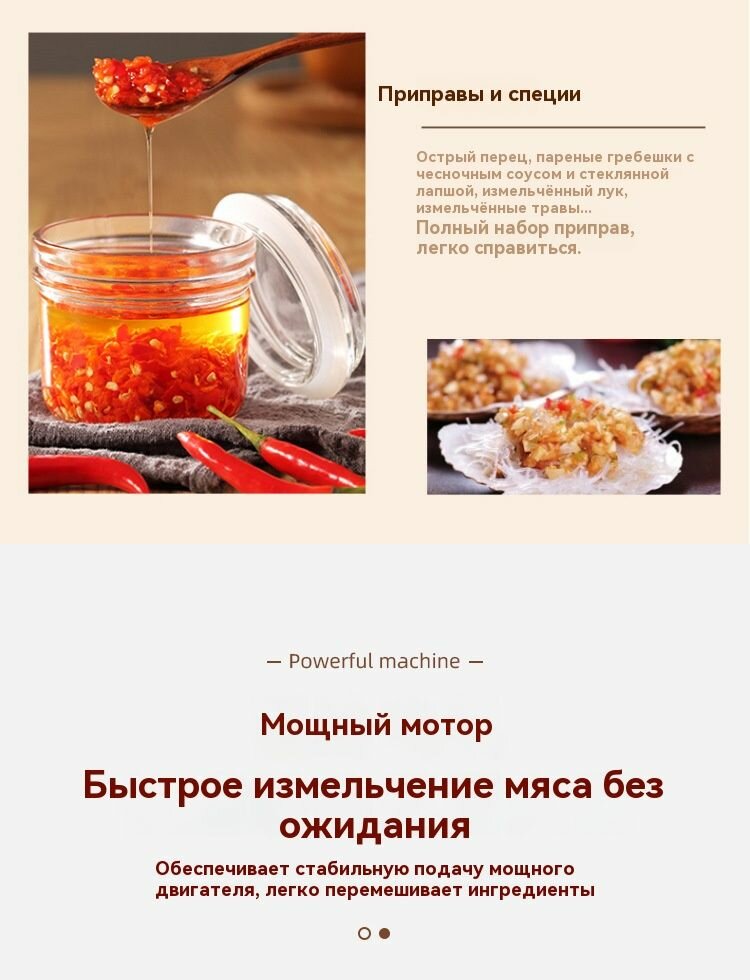 Приправы и специи

Острый перец, пареные гребешки с чесночным соусом и стеклянной лапшой, измельчённый лук, измельчённые травы...

Полный набор приправ, легко справиться.

— Powerful machine —

Мощный мотор

Быстрое измельчение мяса без ожидания

Обеспечивает стабильную подачу мощного двигателя, легко перемешивает ингредиенты